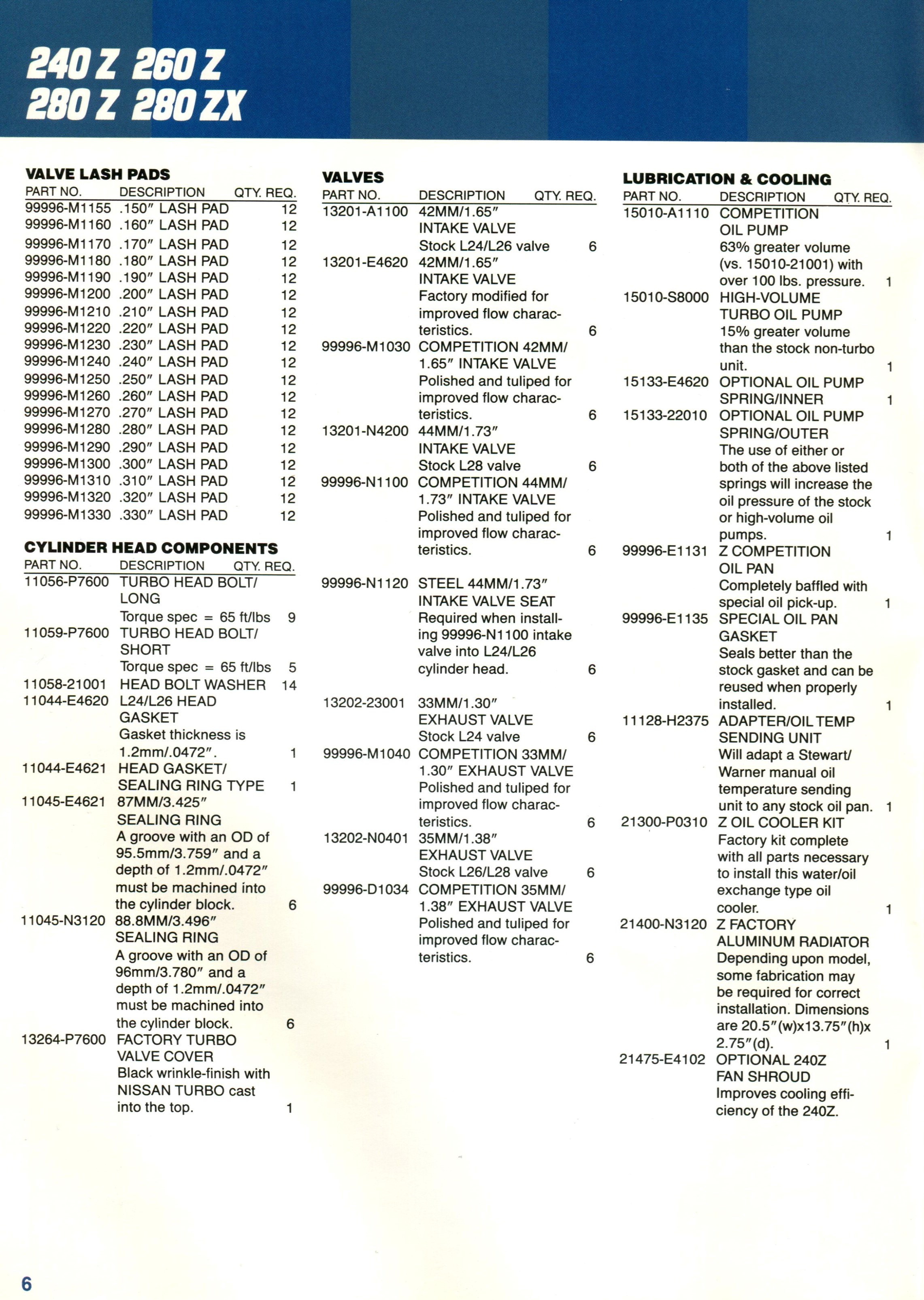 240 Z 260 Z
280 Z 280 ZX

VALVE LASH PADS

| PART NO. | DESCRIPTION | QTY. REQ. |
|---|---|---|
| 99996-M1155 | .150″ LASH PAD | 12 |
| 99996-M1160 | .160″ LASH PAD | 12 |
| 99996-M1170 | .170″ LASH PAD | 12 |
| 99996-M1180 | .180″ LASH PAD | 12 |
| 99996-M1190 | .190″ LASH PAD | 12 |
| 99996-M1200 | .200″ LASH PAD | 12 |
| 99996-M1210 | .210″ LASH PAD | 12 |
| 99996-M1220 | .220″ LASH PAD | 12 |
| 99996-M1230 | .230″ LASH PAD | 12 |
| 99996-M1240 | .240″ LASH PAD | 12 |
| 99996-M1250 | .250″ LASH PAD | 12 |
| 99996-M1260 | .260″ LASH PAD | 12 |
| 99996-M1270 | .270″ LASH PAD | 12 |
| 99996-M1280 | .280″ LASH PAD | 12 |
| 99996-M1290 | .290″ LASH PAD | 12 |
| 99996-M1300 | .300″ LASH PAD | 12 |
| 99996-M1310 | .310″ LASH PAD | 12 |
| 99996-M1320 | .320″ LASH PAD | 12 |
| 99996-M1330 | .330″ LASH PAD | 12 |

CYLINDER HEAD COMPONENTS

| PART NO. | DESCRIPTION | QTY. REQ. |
|---|---|---|
| 11056-P7600 | TURBO HEAD BOLT/ LONG Torque spec = 65 ft/lbs | 9 |
| 11059-P7600 | TURBO HEAD BOLT/ SHORT Torque spec = 65 ft/lbs | 5 |
| 11058-21001 | HEAD BOLT WASHER | 14 |
| 11044-E4620 | L24/L26 HEAD GASKET Gasket thickness is 1.2mm/.0472″. | 1 |
| 11044-E4621 | HEAD GASKET/ SEALING RING TYPE | 1 |
| 11045-E4621 | 87MM/3.425″ SEALING RING A groove with an OD of 95.5mm/3.759″ and a depth of 1.2mm/.0472″ must be machined into the cylinder block. | 6 |
| 11045-N3120 | 88.8MM/3.496″ SEALING RING A groove with an OD of 96mm/3.780″ and a depth of 1.2mm/.0472″ must be machined into the cylinder block. | 6 |
| 13264-P7600 | FACTORY TURBO VALVE COVER Black wrinkle-finish with NISSAN TURBO cast into the top. | 1 |

VALVES

| PART NO. | DESCRIPTION | QTY. REQ. |
|---|---|---|
| 13201-A1100 | 42MM/1.65″ INTAKE VALVE Stock L24/L26 valve | 6 |
| 13201-E4620 | 42MM/1.65″ INTAKE VALVE Factory modified for improved flow characteristics. | 6 |
| 99996-M1030 | COMPETITION 42MM/ 1.65″ INTAKE VALVE Polished and tuliped for improved flow characteristics. | 6 |
| 13201-N4200 | 44MM/1.73″ INTAKE VALVE Stock L28 valve | 6 |
| 99996-N1100 | COMPETITION 44MM/ 1.73″ INTAKE VALVE Polished and tuliped for improved flow characteristics. | 6 |
| 99996-N1120 | STEEL 44MM/1.73″ INTAKE VALVE SEAT Required when installing 99996-N1100 intake valve into L24/L26 cylinder head. | 6 |
| 13202-23001 | 33MM/1.30″ EXHAUST VALVE Stock L24 valve | 6 |
| 99996-M1040 | COMPETITION 33MM/ 1.30″ EXHAUST VALVE Polished and tuliped for improved flow characteristics. | 6 |
| 13202-N0401 | 35MM/1.38″ EXHAUST VALVE Stock L26/L28 valve | 6 |
| 99996-D1034 | COMPETITION 35MM/ 1.38″ EXHAUST VALVE Polished and tuliped for improved flow characteristics. | 6 |

LUBRICATION & COOLING

| PART NO. | DESCRIPTION | QTY. REQ. |
|---|---|---|
| 15010-A1110 | COMPETITION OIL PUMP 63% greater volume (vs. 15010-21001) with over 100 lbs. pressure. | 1 |
| 15010-S8000 | HIGH-VOLUME TURBO OIL PUMP 15% greater volume than the stock non-turbo unit. | 1 |
| 15133-E4620 | OPTIONAL OIL PUMP SPRING/INNER | 1 |
| 15133-22010 | OPTIONAL OIL PUMP SPRING/OUTER The use of either or both of the above listed springs will increase the oil pressure of the stock or high-volume oil pumps. | 1 |
| 99996-E1131 | Z COMPETITION OIL PAN Completely baffled with special oil pick-up. | 1 |
| 99996-E1135 | SPECIAL OIL PAN GASKET Seals better than the stock gasket and can be reused when properly installed. | 1 |
| 11128-H2375 | ADAPTER/OIL TEMP SENDING UNIT Will adapt a Stewart/ Warner manual oil temperature sending unit to any stock oil pan. | 1 |
| 21300-P0310 | Z OIL COOLER KIT Factory kit complete with all parts necessary to install this water/oil exchange type oil cooler. | 1 |
| 21400-N3120 | Z FACTORY ALUMINUM RADIATOR Depending upon model, some fabrication may be required for correct installation. Dimensions are 20.5″(w)x13.75″(h)x 2.75″(d). | 1 |
| 21475-E4102 | OPTIONAL 240Z FAN SHROUD Improves cooling efficiency of the 240Z. | |

6